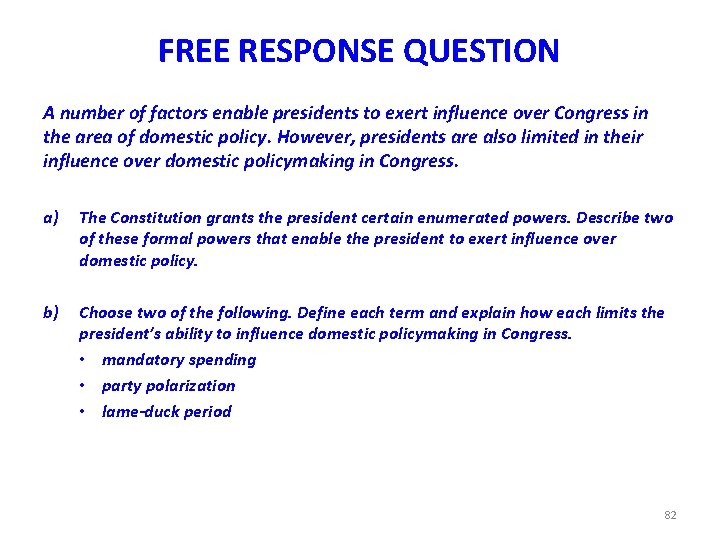 FREE RESPONSE QUESTION

A number of factors enable presidents to exert influence over Congress in the area of domestic policy. However, presidents are also limited in their influence over domestic policymaking in Congress.

a) The Constitution grants the president certain enumerated powers. Describe two of these formal powers that enable the president to exert influence over domestic policy.

b) Choose two of the following. Define each term and explain how each limits the president's ability to influence domestic policymaking in Congress.
• mandatory spending
• party polarization
• lame-duck period

82